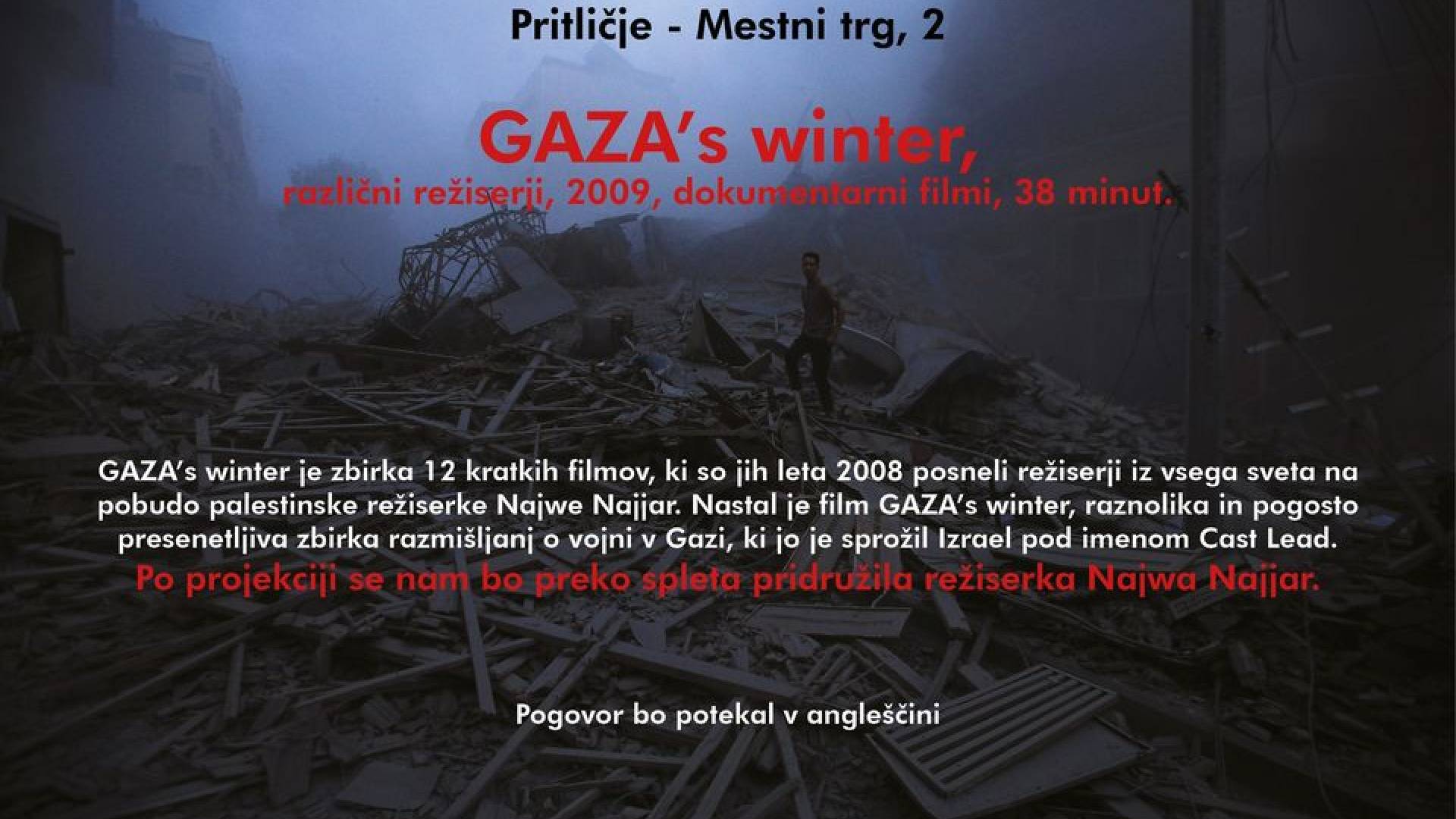 Pritličje - Mestni trg, 2

GAZA's winter,

različni režiserji, 2009, dokumentarni filmi, 38 minut.

GAZA's winter je zbirka 12 kratkih filmov, ki so jih leta 2008 posneli režiserji iz vsega sveta na pobudo palestinske režiserke Najwe Najjar. Nastal je film GAZA's winter, raznolika in pogosto presenetljiva zbirka razmišljanj o vojni v Gazi, ki jo je sprožil Izrael pod imenom Cast Lead.

Po projekciji se nam bo preko spleta pridružila režiserka Najwa Najjar.

Pogovor bo potekal v angleščini